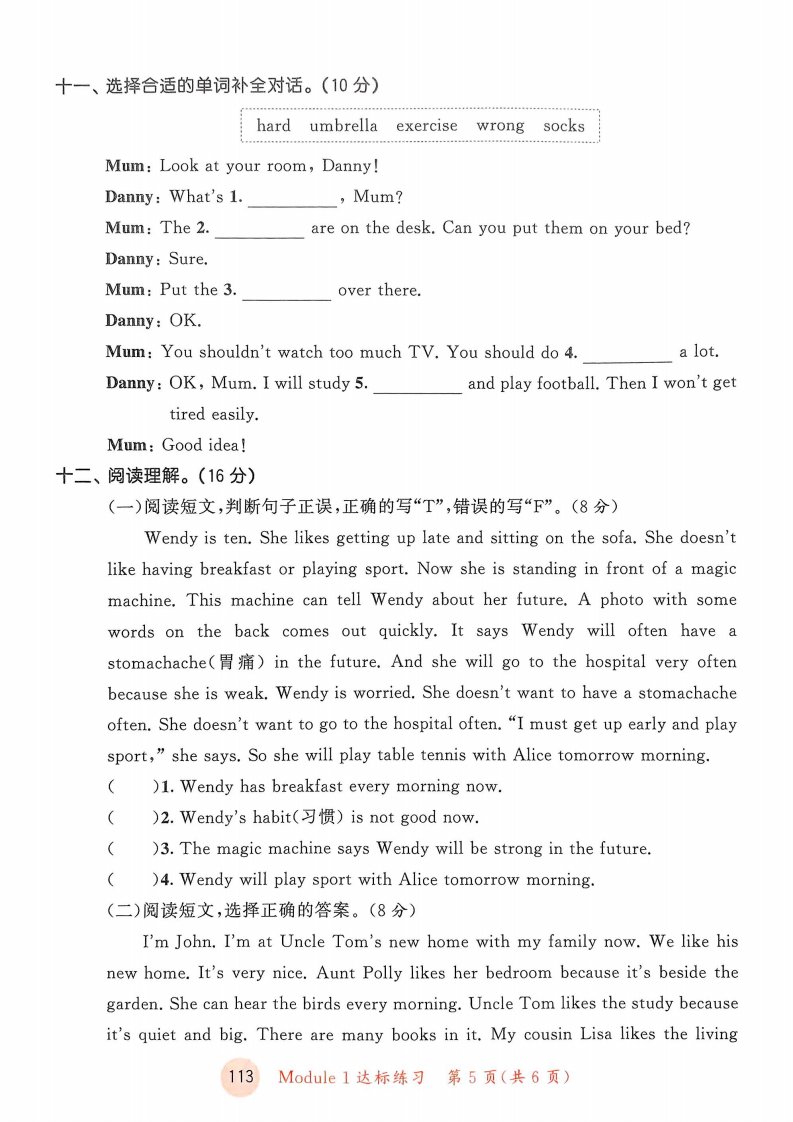 十一、选择合适的单词补全对话。(10 分)

hard umbrella exercise wrong socks

Mum: Look at your room, Danny!

Danny: What's 1. __________, Mum?

Mum: The 2. __________ are on the desk. Can you put them on your bed?

Danny: Sure.

Mum: Put the 3. __________ over there.

Danny: OK.

Mum: You shouldn't watch too much TV. You should do 4. __________ a lot.

Danny: OK, Mum. I will study 5. __________ and play football. Then I won't get tired easily.

Mum: Good idea!

十二、阅读理解。(16 分)

(一)阅读短文,判断句子正误,正确的写"T",错误的写"F"。(8 分)

Wendy is ten. She likes getting up late and sitting on the sofa. She doesn't like having breakfast or playing sport. Now she is standing in front of a magic machine. This machine can tell Wendy about her future. A photo with some words on the back comes out quickly. It says Wendy will often have a stomachache(胃痛) in the future. And she will go to the hospital very often because she is weak. Wendy is worried. She doesn't want to have a stomachache often. She doesn't want to go to the hospital often. "I must get up early and play sport," she says. So she will play table tennis with Alice tomorrow morning.

( )1. Wendy has breakfast every morning now.

( )2. Wendy's habit(习惯) is not good now.

( )3. The magic machine says Wendy will be strong in the future.

( )4. Wendy will play sport with Alice tomorrow morning.

(二)阅读短文,选择正确的答案。(8 分)

I'm John. I'm at Uncle Tom's new home with my family now. We like his new home. It's very nice. Aunt Polly likes her bedroom because it's beside the garden. She can hear the birds every morning. Uncle Tom likes the study because it's quiet and big. There are many books in it. My cousin Lisa likes the living

113 Module 1 达标练习 第 5 页(共 6 页)